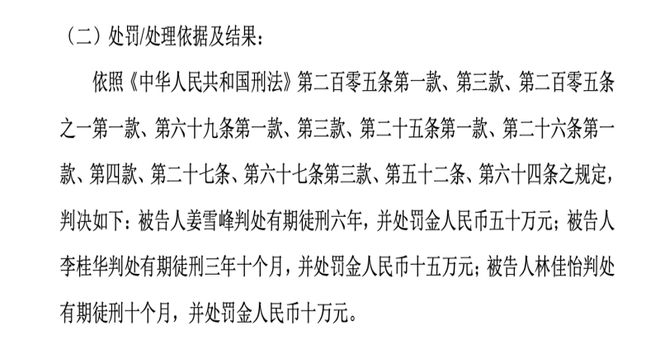 （二）处罚/处理依据及结果：

依照《中华人民共和国刑法》第二百零五条第一款、第三款、第二百零五条之一第一款、第六十九条第一款、第三款、第二十五条第一款、第二十六条第一款、第四款、第二十七条、第六十七条第三款、第五十二条、第六十四条之规定，判决如下：被告人姜雪峰判处有期徒刑六年，并处罚金人民币五十万元；被告人李桂华判处有期徒刑三年十个月，并处罚金人民币十五万元；被告人林佳怡判处有期徒刑十个月，并处罚金人民币十万元。